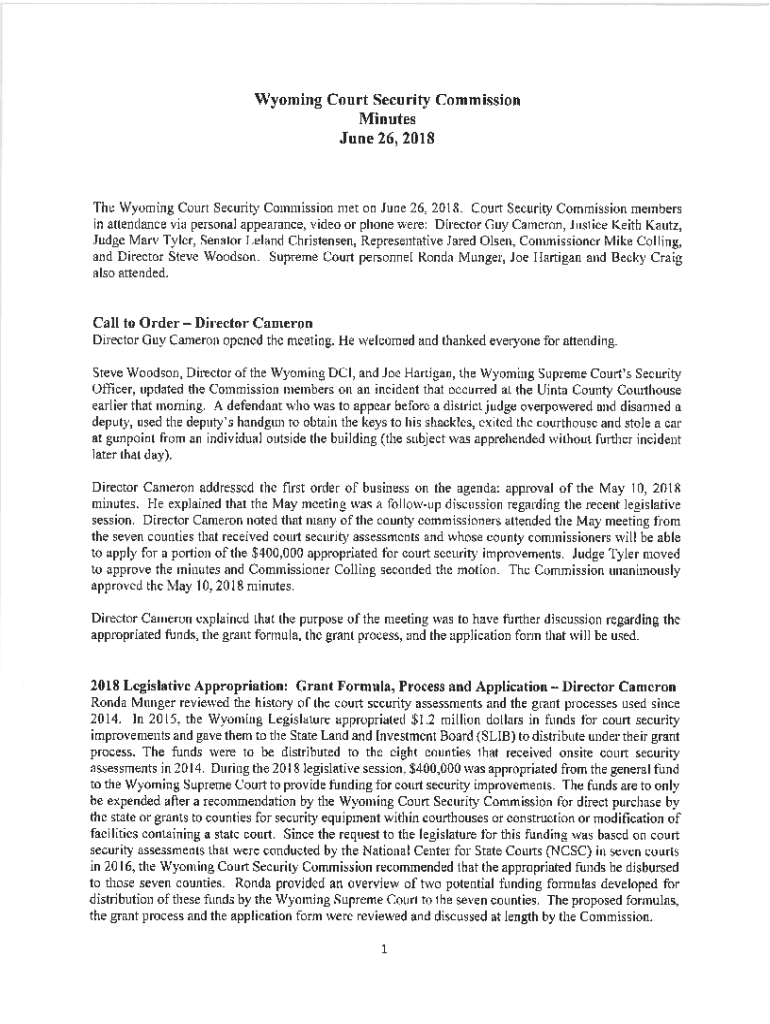 Wyoming Court Security Commission
Minutes
June 26, 2018

The Wyoming Court Security Commission met on June 26, 2018. Court Security Commission members in attendance via personal appearance, video or phone were: Director Guy Cameron, Justice Keith Kautz, Judge Marv Tyler, Senator Leland Christensen, Representative Jared Olsen, Commissioner Mike Colling, and Director Steve Woodson. Supreme Court personnel Ronda Munger, Joe Hartigan and Becky Craig also attended.

Call to Order – Director Cameron
Director Guy Cameron opened the meeting. He welcomed and thanked everyone for attending.

Steve Woodson, Director of the Wyoming DCI, and Joe Hartigan, the Wyoming Supreme Court's Security Officer, updated the Commission members on an incident that occurred at the Uinta County Courthouse earlier that morning. A defendant who was to appear before a district judge overpowered and disarmed a deputy, used the deputy's handgun to obtain the keys to his shackles, exited the courthouse and stole a car at gunpoint from an individual outside the building (the subject was apprehended without further incident later that day).

Director Cameron addressed the first order of business on the agenda: approval of the May 10, 2018 minutes. He explained that the May meeting was a follow-up discussion regarding the recent legislative session. Director Cameron noted that many of the county commissioners attended the May meeting from the seven counties that received court security assessments and whose county commissioners will be able to apply for a portion of the $400,000 appropriated for court security improvements. Judge Tyler moved to approve the minutes and Commissioner Colling seconded the motion. The Commission unanimously approved the May 10, 2018 minutes.

Director Cameron explained that the purpose of the meeting was to have further discussion regarding the appropriated funds, the grant formula, the grant process, and the application form that will be used.

2018 Legislative Appropriation: Grant Formula, Process and Application – Director Cameron
Ronda Munger reviewed the history of the court security assessments and the grant processes used since 2014. In 2015, the Wyoming Legislature appropriated $1.2 million dollars in funds for court security improvements and gave them to the State Land and Investment Board (SLIB) to distribute under their grant process. The funds were to be distributed to the eight counties that received onsite court security assessments in 2014. During the 2018 legislative session, $400,000 was appropriated from the general fund to the Wyoming Supreme Court to provide funding for court security improvements. The funds are to only be expended after a recommendation by the Wyoming Court Security Commission for direct purchase by the state or grants to counties for security equipment within courthouses or construction or modification of facilities containing a state court. Since the request to the legislature for this funding was based on court security assessments that were conducted by the National Center for State Courts (NCSC) in seven courts in 2016, the Wyoming Court Security Commission recommended that the appropriated funds be disbursed to those seven counties. Ronda provided an overview of two potential funding formulas developed for distribution of these funds by the Wyoming Supreme Court to the seven counties. The proposed formulas, the grant process and the application form were reviewed and discussed at length by the Commission.

1